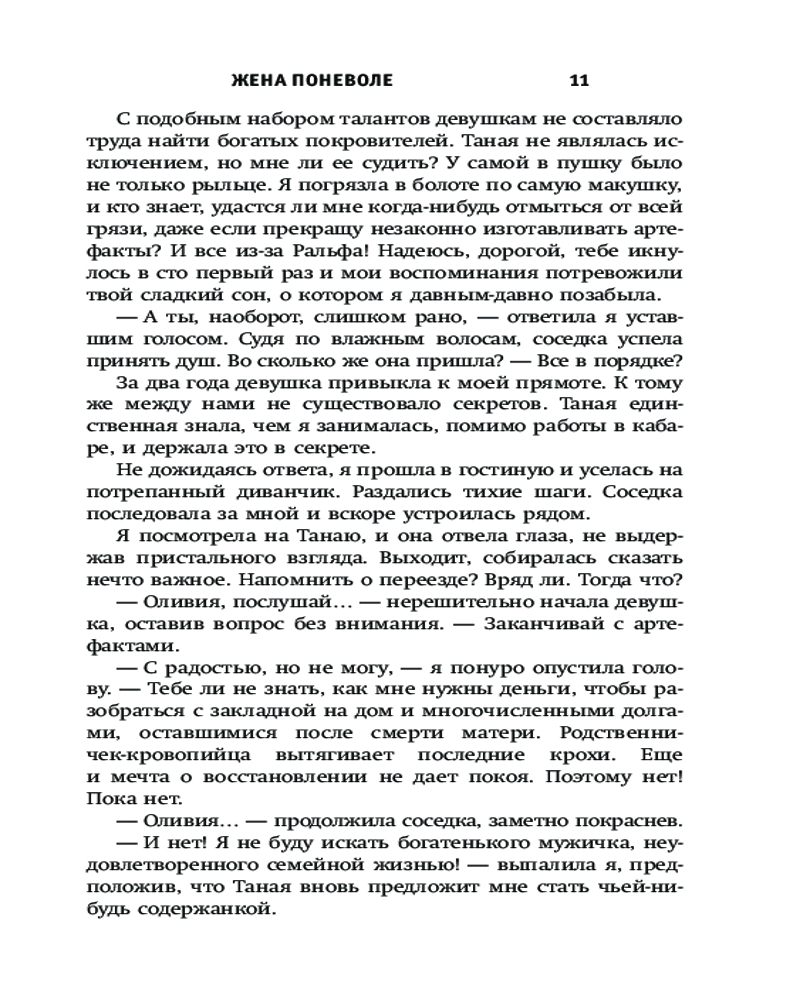 ЖЕНА ПОНЕВОЛЕ 11

С подобным набором талантов девушкам не составляло труда найти богатых покровителей. Таная не являлась исключением, но мне ли ее судить? У самой в пушку было не только рыльце. Я погрязла в болоте по самую макушку, и кто знает, удастся ли мне когда-нибудь отмыться от всей грязи, даже если прекращу незаконно изготавливать артефакты? И все из-за Ральфа! Надеюсь, дорогой, тебе икнулось в сто первый раз и мои воспоминания потревожили твой сладкий сон, о котором я давным-давно позабыла.

— А ты, наоборот, слишком рано, — ответила я уставшим голосом. Судя по влажным волосам, соседка успела принять душ. Во сколько же она пришла? — Все в порядке?

За два года девушка привыкла к моей прямоте. К тому же между нами не существовало секретов. Таная единственная знала, чем я занималась, помимо работы в кабаре, и держала это в секрете.

Не дожидаясь ответа, я прошла в гостиную и уселась на потрепанный диванчик. Раздались тихие шаги. Соседка последовала за мной и вскоре устроилась рядом.

Я посмотрела на Танаю, и она отвела глаза, не выдержав пристального взгляда. Выходит, собиралась сказать нечто важное. Напомнить о переезде? Вряд ли. Тогда что?

— Оливия, послушай… — нерешительно начала девушка, оставив вопрос без внимания. — Заканчивай с артефактами.

— С радостью, но не могу, — я понуро опустила голову. — Тебе ли не знать, как мне нужны деньги, чтобы разобраться с закладной на дом и многочисленными долгами, оставшимися после смерти матери. Родственничек-кровопийца вытягивает последние крохи. Еще и мечта о восстановлении не дает покоя. Поэтому нет! Пока нет.

— Оливия… — продолжила соседка, заметно покраснев.

— И нет! Я не буду искать богатенького мужичка, неудовлетворенного семейной жизнью! — выпалила я, предположив, что Таная вновь предложит мне стать чьей-нибудь содержанкой.